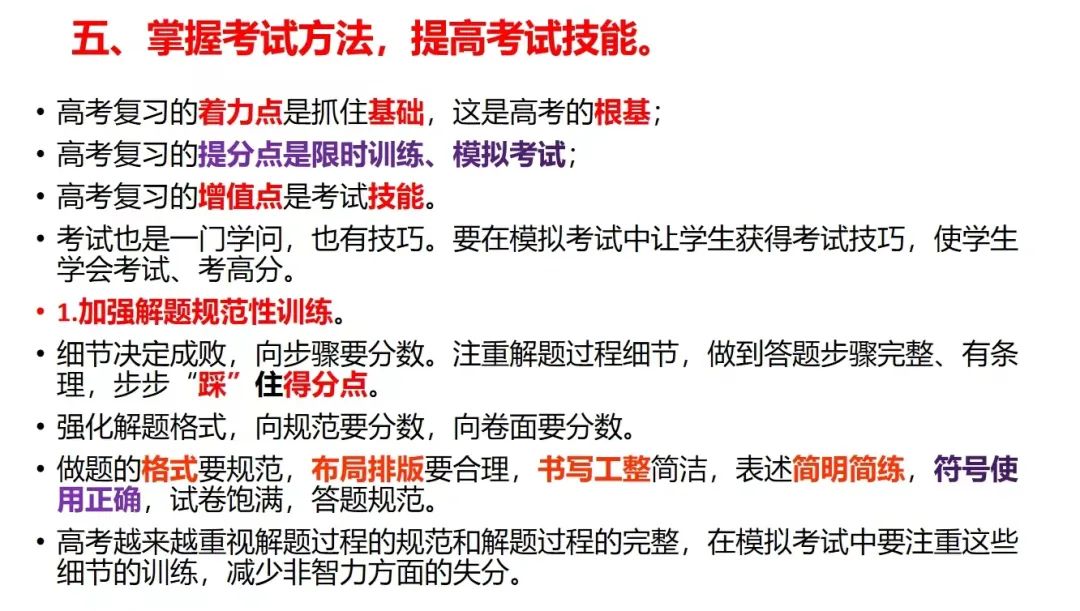 五、掌握考试方法，提高考试技能。

• 高考复习的着力点是抓住基础，这是高考的根基；
• 高考复习的提分点是限时训练、模拟考试；
• 高考复习的增值点是考试技能。
• 考试也是一门学问，也有技巧。要在模拟考试中让学生获得考试技巧，使学生学会考试、考高分。
• 1.加强解题规范性训练。
• 细节决定成败，向步骤要分数。注重解题过程细节，做到答题步骤完整、有条理，步步“踩”住得分点。
• 强化解题格式，向规范要分数，向卷面要分数。
• 做题的格式要规范，布局排版要合理，书写工整简洁，表述简明简练，符号使用正确，试卷饱满，答题规范。
• 高考越来越重视解题过程的规范和解题过程的完整，在模拟考试中要注重这些细节的训练，减少非智力方面的失分。